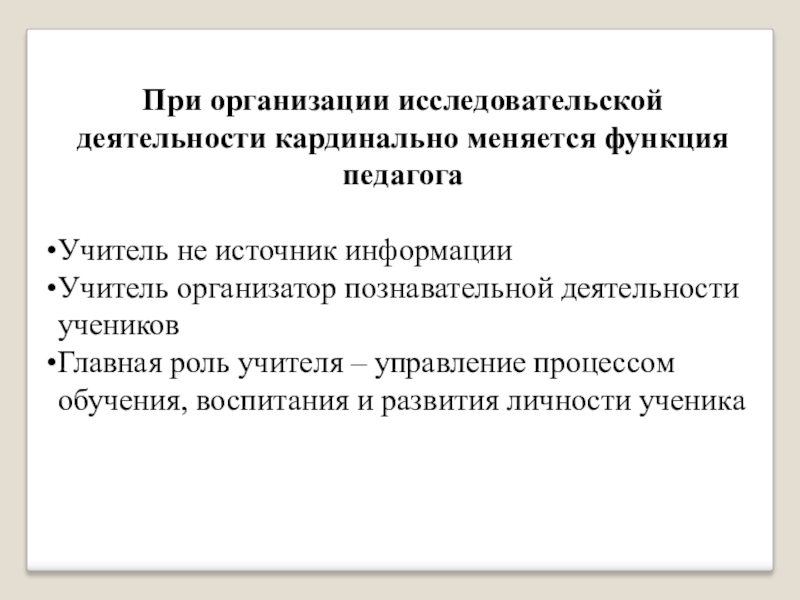 При организации исследовательской деятельности кардинально меняется функция педагога

•Учитель не источник информации
•Учитель организатор познавательной деятельности учеников
•Главная роль учителя – управление процессом обучения, воспитания и развития личности ученика